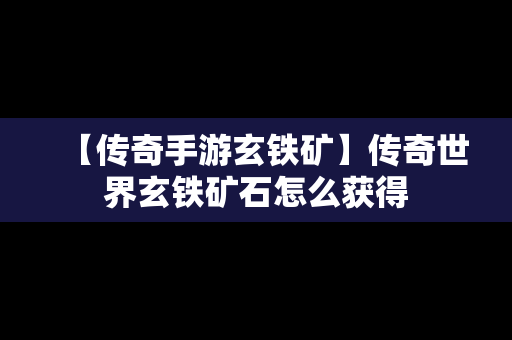 【传奇手游玄铁矿】传奇世界玄铁矿石怎么获得